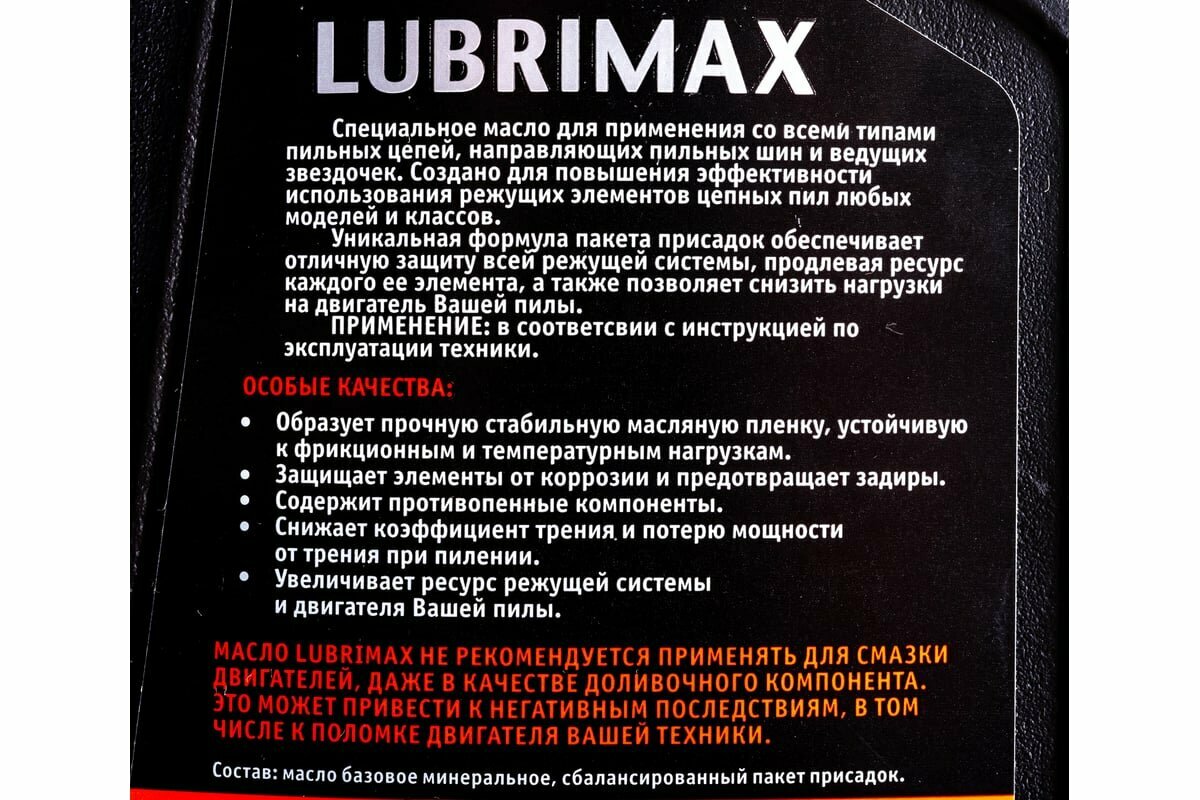 LUBRIMAX

Специальное масло для применения со всеми типами пильных цепей, направляющих пильных шин и ведущих звездочек. Создано для повышения эффективности использования режущих элементов цепных пил любых моделей и классов.

Уникальная формула пакета присадок обеспечивает отличную защиту всей режущей системы, продлевая ресурс каждого ее элемента, а также позволяет снизить нагрузки на двигатель Вашей пилы.

ПРИМЕНЕНИЕ: в соответсвии с инструкцией по эксплуатации техники.

ОСОБЫЕ КАЧЕСТВА:
• Образует прочную стабильную масляную пленку, устойчивую к фрикционным и температурным нагрузкам.
• Защищает элементы от коррозии и предотвращает задиры.
• Содержит противопенные компоненты.
• Снижает коэффициент трения и потерю мощности от трения при пилении.
• Увеличивает ресурс режущей системы и двигателя Вашей пилы.

МАСЛО LUBRIMAX НЕ РЕКОМЕНДУЕТСЯ ПРИМЕНЯТЬ ДЛЯ СМАЗКИ ДВИГАТЕЛЕЙ, ДАЖЕ В КАЧЕСТВЕ ДОЛИВОЧНОГО КОМПОНЕНТА. ЭТО МОЖЕТ ПРИВЕСТИ К НЕГАТИВНЫМ ПОСЛЕДСТВИЯМ, В ТОМ ЧИСЛЕ К ПОЛОМКЕ ДВИГАТЕЛЯ ВАШЕЙ ТЕХНИКИ.

Состав: масло базовое минеральное, сбалансированный пакет присадок.